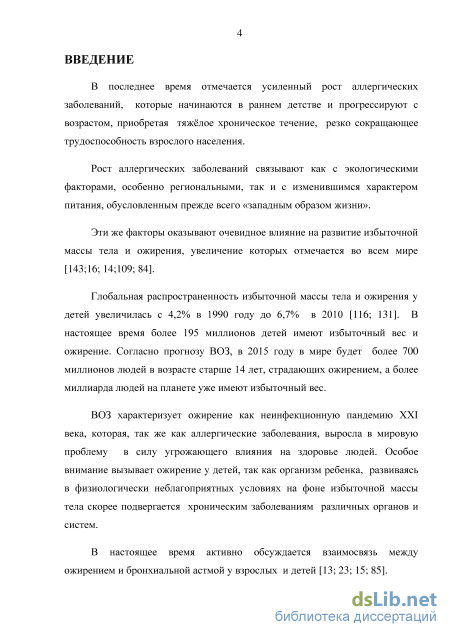 4

ВВЕДЕНИЕ

В последнее время отмечается усиленный рост аллергических заболеваний, которые начинаются в раннем детстве и прогрессируют с возрастом, приобретая тяжёлое хроническое течение, резко сокращающее трудоспособность взрослого населения.

Рост аллергических заболеваний связывают как с экологическими факторами, особенно региональными, так и с изменившимся характером питания, обусловленным прежде всего «западным образом жизни».

Эти же факторы оказывают очевидное влияние на развитие избыточной массы тела и ожирения, увеличение которых отмечается во всем мире [143;16; 14;109; 84].

Глобальная распространенность избыточной массы тела и ожирения у детей увеличилась с 4,2% в 1990 году до 6,7% в 2010 [116; 131]. В настоящее время более 195 миллионов детей имеют избыточный вес и ожирение. Согласно прогнозу ВОЗ, в 2015 году в мире будет более 700 миллионов людей в возрасте старше 14 лет, страдающих ожирением, а более миллиарда людей на планете уже имеют избыточный вес.

ВОЗ характеризует ожирение как неинфекционную пандемию XXI века, которая, так же как аллергические заболевания, выросла в мировую проблему в силу угрожающего влияния на здоровье людей. Особое внимание вызывает ожирение у детей, так как организм ребенка, развиваясь в физиологически неблагоприятных условиях на фоне избыточной массы тела скорее подвергается хроническим заболеваниям различных органов и систем.

В настоящее время активно обсуждается взаимосвязь между ожирением и бронхиальной астмой у взрослых и детей [13; 23; 15; 85].

dsLib.net
библиотека диссертаций